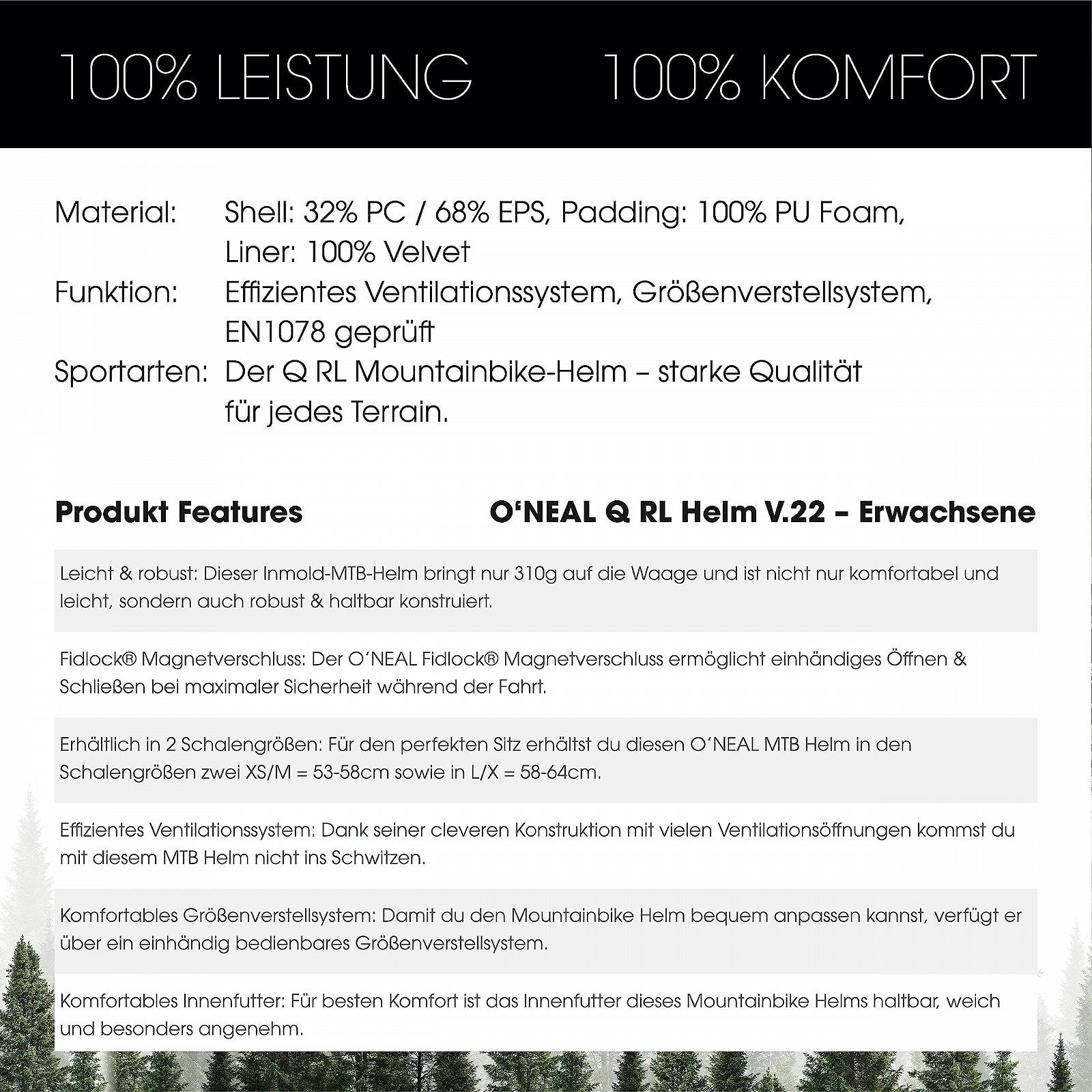 100% LEISTUNG 100% KOMFORT

Material: Shell: 32% PC / 68% EPS, Padding: 100% PU Foam, Liner: 100% Velvet
Funktion: Effizientes Ventilationssystem, Größenverstellsystem, EN1078 geprüft
Sportarten: Der Q RL Mountainbike-Helm – starke Qualität für jedes Terrain.

Produkt Features

O'NEAL Q RL Helm V.22 – Erwachsene

Leicht & robust: Dieser Inmold-MTB-Helm bringt nur 310g auf die Waage und ist nicht nur komfortabel und leicht, sondern auch robust & haltbar konstruiert.

Fidlock® Magnetverschluss: Der O'NEAL Fidlock® Magnetverschluss ermöglicht einhändiges Öffnen & Schließen bei maximaler Sicherheit während der Fahrt.

Erhältlich in 2 Schalengrößen: Für den perfekten Sitz erhältst du diesen O'NEAL MTB Helm in den Schalengrößen zwei XS/M = 53-58cm sowie in L/X = 58-64cm.

Effizientes Ventilationssystem: Dank seiner cleveren Konstruktion mit vielen Ventilationsöffnungen kommst du mit diesem MTB Helm nicht ins Schwitzen.

Komfortables Größenverstellsystem: Damit du den Mountainbike Helm bequem anpassen kannst, verfügt er über ein einhändig bedienbares Größenverstellsystem.

Komfortables Innenfutter: Für besten Komfort ist das Innenfutter dieses Mountainbike Helms haltbar, weich und besonders angenehm.